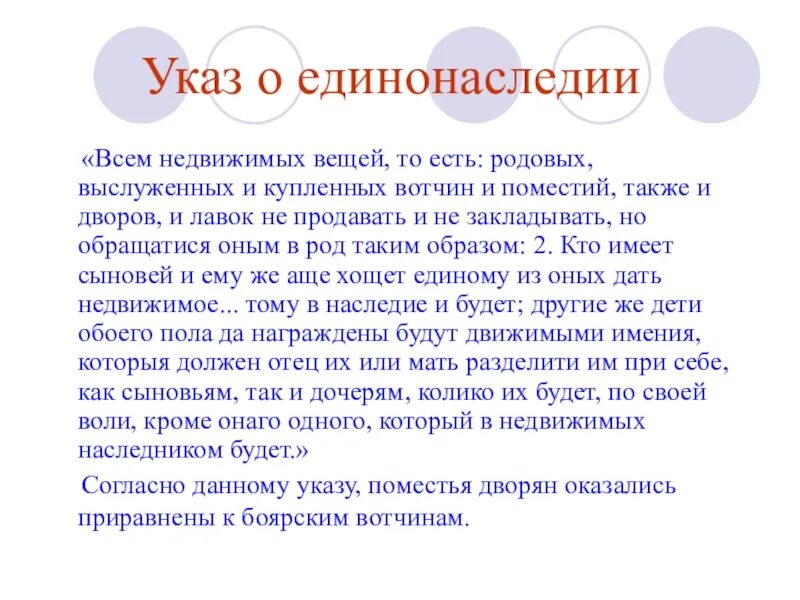 Указ о единонаследии

«Всем недвижимых вещей, то есть: родовых, выслуженных и купленных вотчин и поместий, также и дворов, и лавок не продавать и не закладывать, но обращатися оным в род таким образом: 2. Кто имеет сыновей и ему же аще хощет единому из оных дать недвижимое... тому в наследие и будет; другие же дети обоего пола да награждены будут движимыми имения, которыя должен отец их или мать разделити им при себе, как сыновьям, так и дочерям, колико их будет, по своей воли, кроме онаго одного, который в недвижимых наследником будет.»

Согласно данному указу, поместья дворян оказались приравнены к боярским вотчинам.